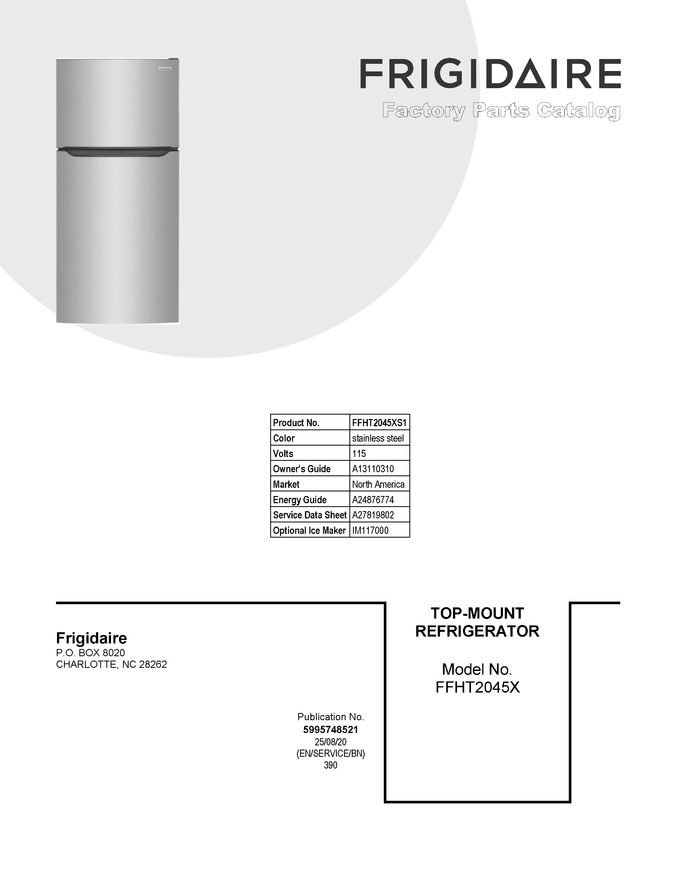 FRIGIDAIRE
Factory Parts Catalog

| Product No. | FFHT2045XS1 |
|---|---|
| Color | stainless steel |
| Volts | 115 |
| Owner's Guide | A13110310 |
| Market | North America |
| Energy Guide | A24876774 |
| Service Data Sheet | A27819802 |
| Optional Ice Maker | IM117000 |

Frigidaire
P.O. BOX 8020
CHARLOTTE, NC 28262

Publication No.
5995748521
25/08/20
(EN/SERVICE/BN)
390

TOP-MOUNT
REFRIGERATOR

Model No.
FFHT2045X